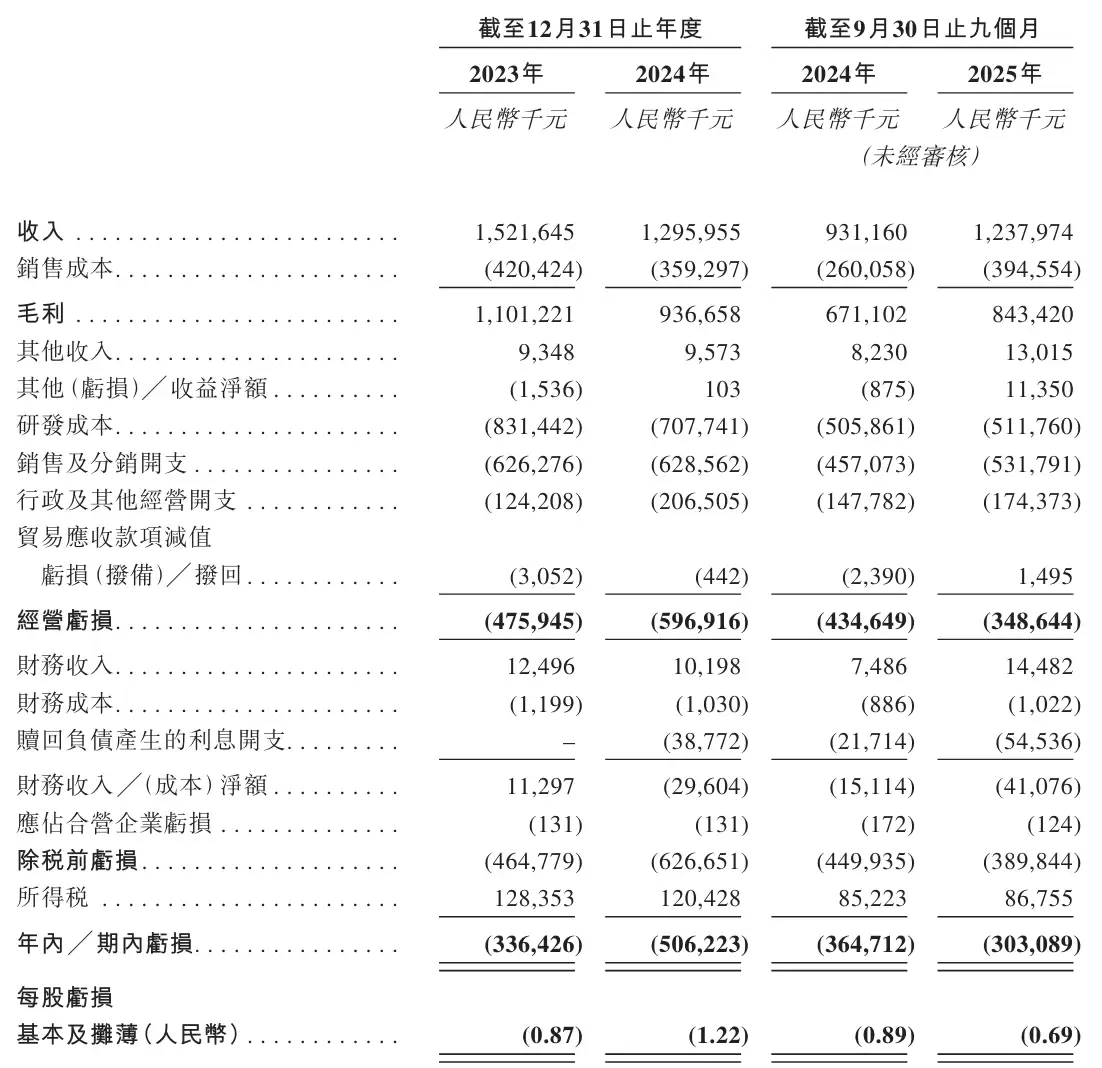 | | 截至12月31日止年度 | | 截至9月30日止九個月 | |
|---|---|---|---|---|
| | 2023年 | 2024年 | 2024年 | 2025年 |
| | 人民幣千元 | 人民幣千元 | 人民幣千元 (未經審核) | 人民幣千元 |
| 收入 | 1,521,645 | 1,295,955 | 931,160 | 1,237,974 |
| 銷售成本 | (420,424) | (359,297) | (260,058) | (394,554) |
| 毛利 | 1,101,221 | 936,658 | 671,102 | 843,420 |
| 其他收入 | 9,348 | 9,573 | 8,230 | 13,015 |
| 其他(虧損)/收益淨額 | (1,536) | 103 | (875) | 11,350 |
| 研發成本 | (831,442) | (707,741) | (505,861) | (511,760) |
| 銷售及分銷開支 | (626,276) | (628,562) | (457,073) | (531,791) |
| 行政及其他經營開支 | (124,208) | (206,505) | (147,782) | (174,373) |
| 貿易應收款項減值虧損(撥備)/撥回 | (3,052) | (442) | (2,390) | 1,495 |
| 經營虧損 | (475,945) | (596,916) | (434,649) | (348,644) |
| 財務收入 | 12,496 | 10,198 | 7,486 | 14,482 |
| 財務成本 | (1,199) | (1,030) | (886) | (1,022) |
| 贖回負債產生的利息開支 | – | (38,772) | (21,714) | (54,536) |
| 財務收入/(成本)淨額 | 11,297 | (29,604) | (15,114) | (41,076) |
| 應佔合營企業虧損 | (131) | (131) | (172) | (124) |
| 除稅前虧損 | (464,779) | (626,651) | (449,935) | (389,844) |
| 所得稅 | 128,353 | 120,428 | 85,223 | 86,755 |
| 年內/期內虧損 | (336,426) | (506,223) | (364,712) | (303,089) |
| 每股虧損 | | | | |
| 基本及攤薄(人民幣) | (0.87) | (1.22) | (0.89) | (0.69) |